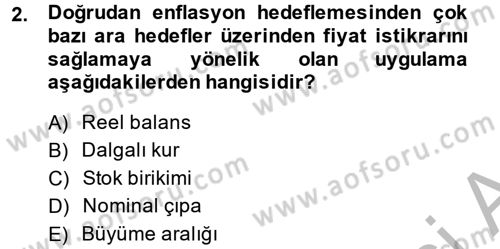 2. Doğrudan enflasyon hedeflemesinden çok bazı ara hedefler üzerinden fiyat istikrarını sağlamaya yönelik olan uygulama aşağıdakilerden hangisidir?

A) Reel balans
B) Dalgalı kur
C) Stok birikimi
D) Nominal çıpa
E) Büyüme aralığı

www.aofsoru.com
www.aofsoru.com
www.aofsoru.com
www.aofsoru.com